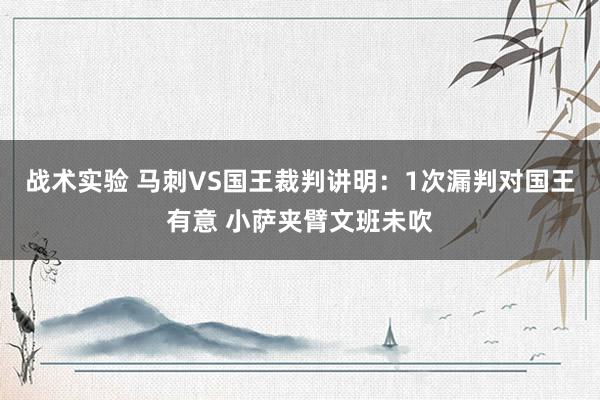 战术实验 马刺VS国王裁判讲明：1次漏判对国王有意 小萨夹臂文班未吹